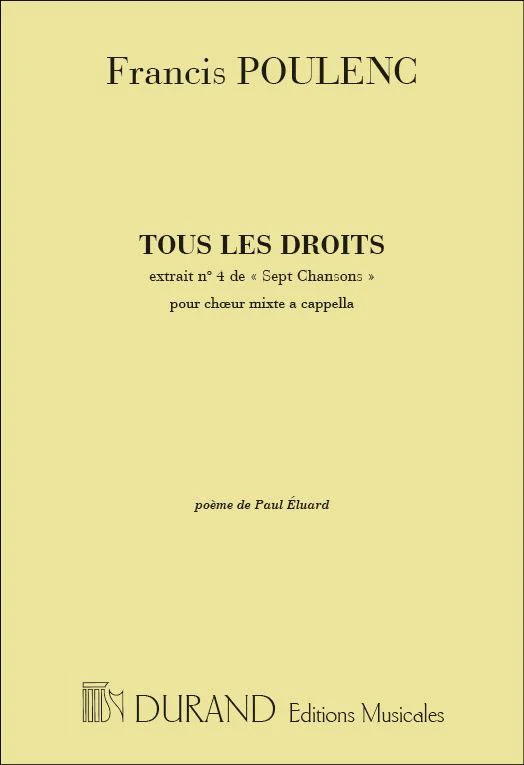 Francis POULENC

TOUS LES DROITS

extrait n° 4 de « Sept Chansons »

pour chœur mixte a cappella

poème de Paul Éluard

DURAND Editions Musicales